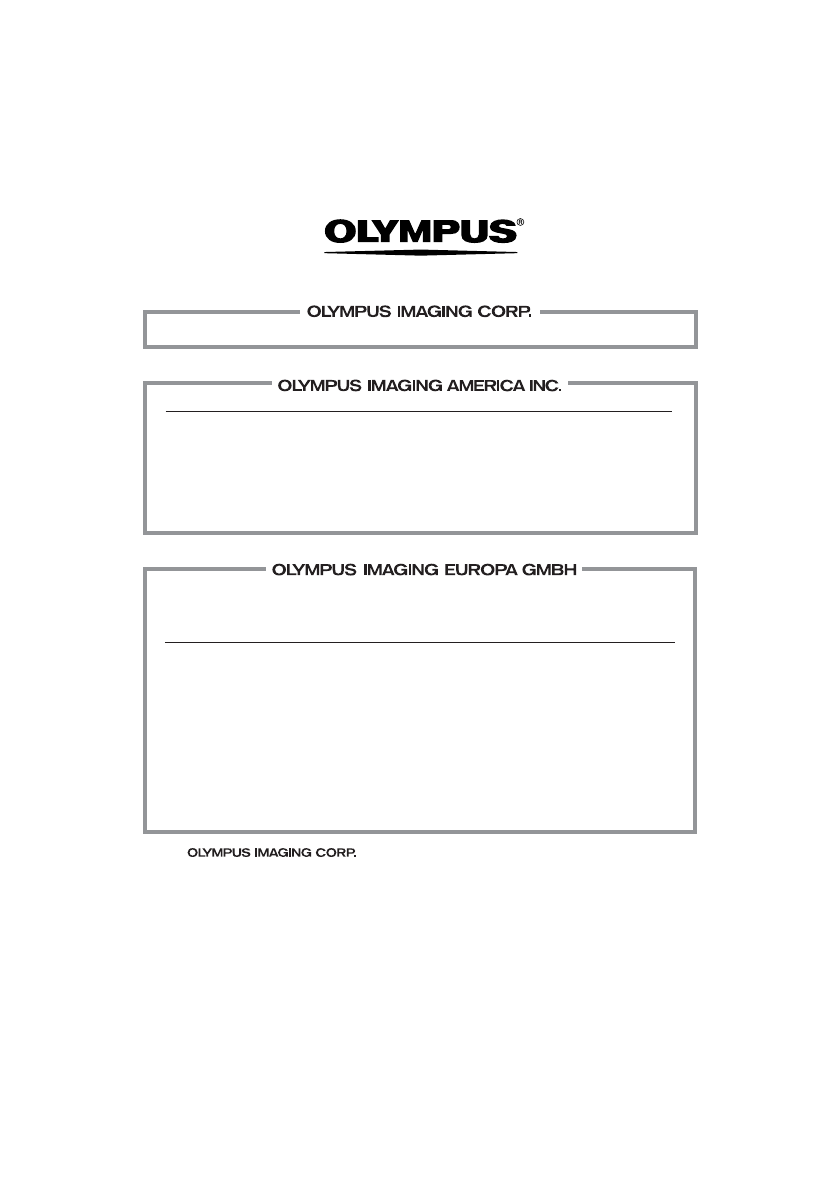 OLYMPUS®

OLYMPUS IMAGING CORP.

OLYMPUS IMAGING AMERICA INC.

OLYMPUS IMAGING EUROPA GMBH

OLYMPUS IMAGING CORP.